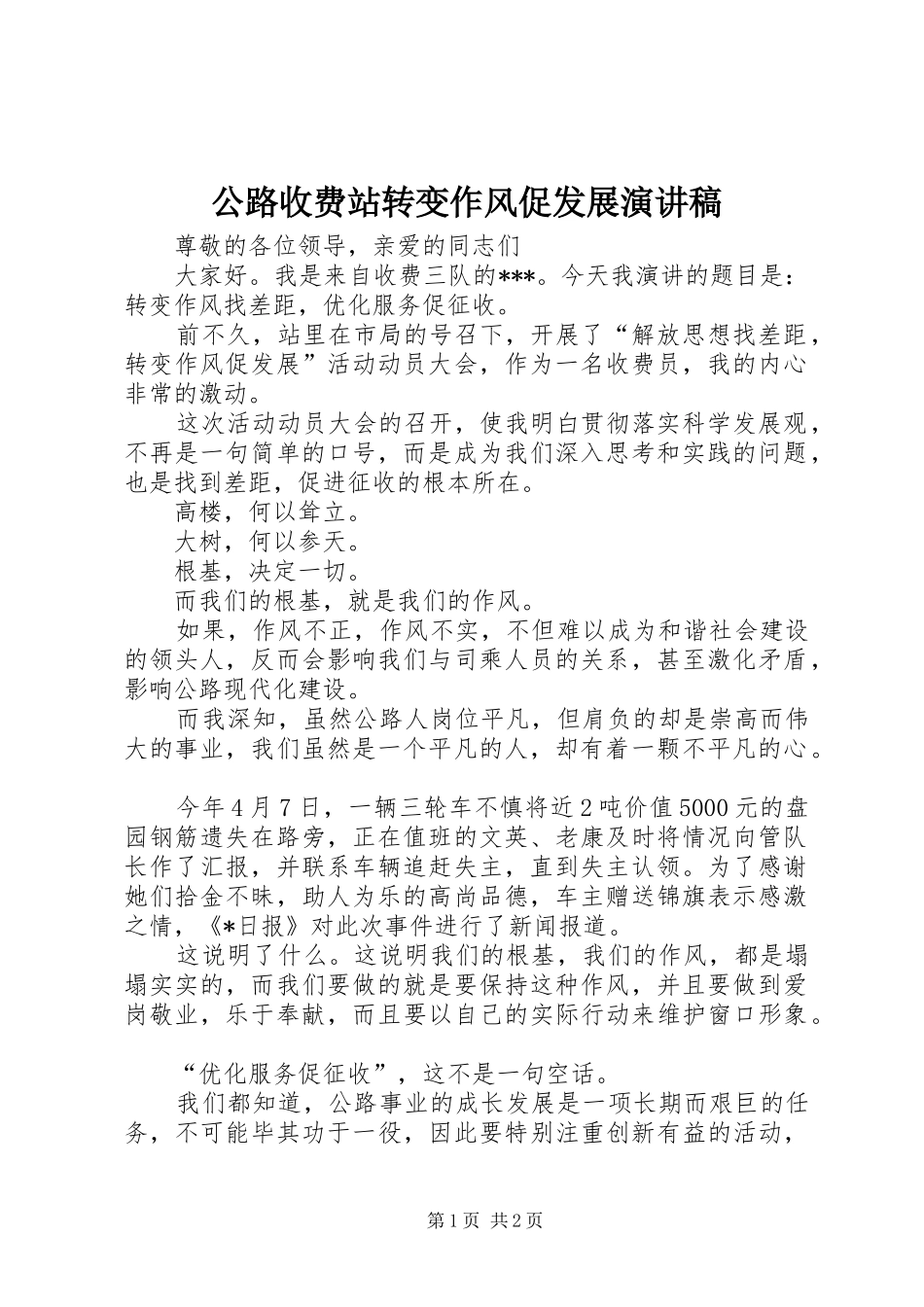 公路收费站转变作风促发展演讲稿

尊敬的各位领导，亲爱的同志们

大家好。我是来自收费三队的***。今天我演讲的题目是：转变作风找差距，优化服务促征收。

前不久，站里在市局的号召下，开展了“解放思想找差距，转变作风促发展”活动动员大会，作为一名收费员，我的内心非常的激动。

这次活动动员大会的召开，使我明白贯彻落实科学发展观，不再是一句简单的口号，而是成为我们深入思考和实践的问题，也是找到差距，促进征收的根本所在。

高楼，何以耸立。

大树，何以参天。

根基，决定一切。

而我们的根基，就是我们的作风。

如果，作风不正，作风不实，不但难以成为和谐社会建设的领头人，反而会影响我们与司乘人员的关系，甚至激化矛盾，影响公路现代化建设。

而我深知，虽然公路人岗位平凡，但肩负的却是崇高而伟大的事业，我们虽然是一个平凡的人，却有着一颗不平凡的心。

今年4月7日，一辆三轮车不慎将近2吨价值5000元的盘园钢筋遗失在路旁，正在值班的文英、老康及时将情况向管队长作了汇报，并联系车辆追赶失主，直到失主认领。为了感谢她们拾金不昧，助人为乐的高尚品德，车主赠送锦旗表示感激之情，《*日报》对此次事件进行了新闻报道。

这说明了什么。这说明我们的根基，我们的作风，都是塌塌实实的，而我们要做的就是要保持这种作风，并且要做到爱岗敬业，乐于奉献，而且要以自己的实际行动来维护窗口形象。

“优化服务促征收”，这不是一句空话。

我们都知道，公路事业的成长发展是一项长期而艰巨的任务，不可能毕其功于一役，因此要特别注重创新有益的活动，

第1页 共2页